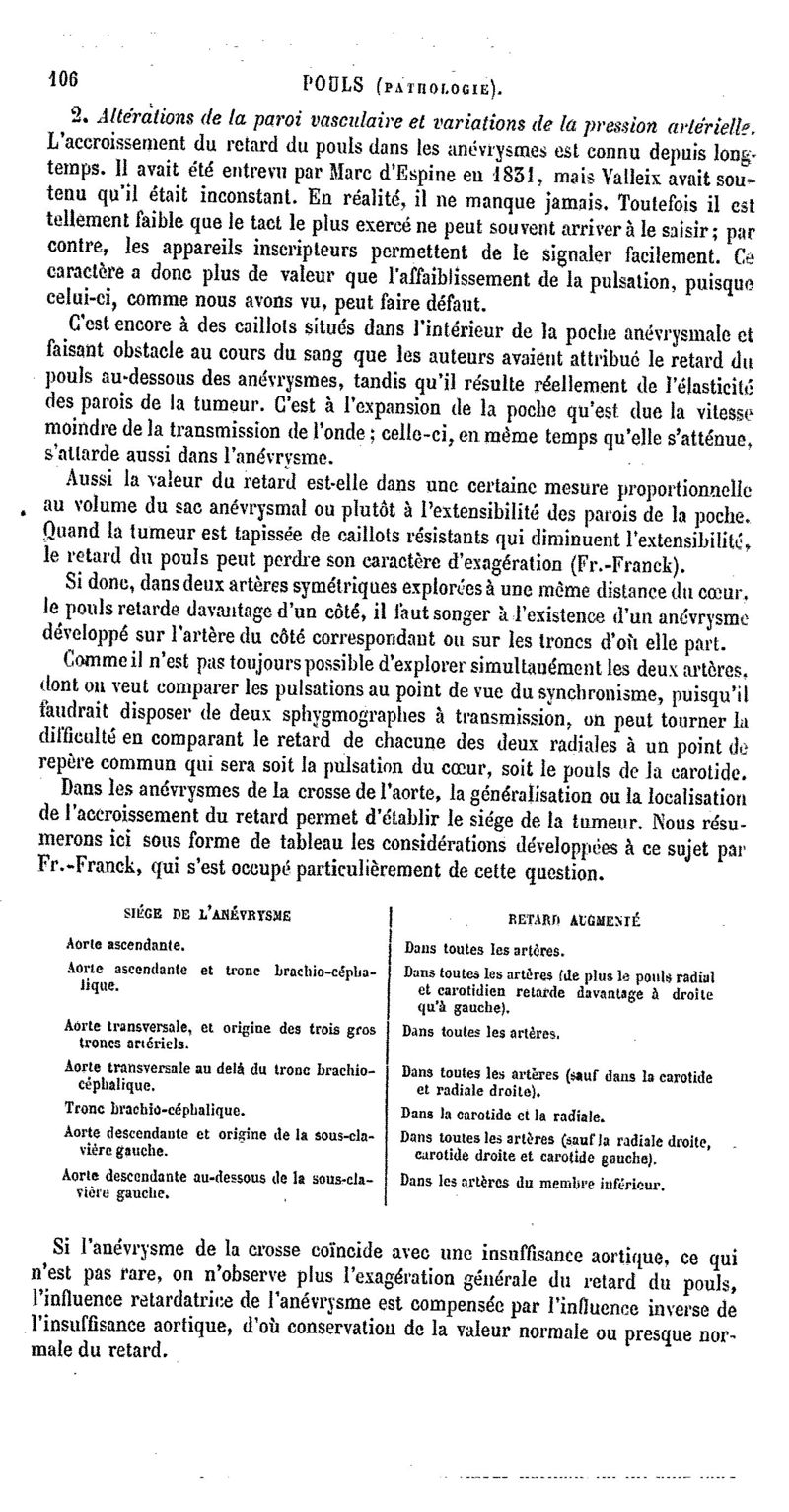 106 POULS (PATHOLOGIE).

2. Altérations de la paroi vasculaire et variations de la pression artérielle. L'accroissement du retard du pouls dans les anévrysmes est connu depuis longtemps. Il avait été entrevu par Marc d'Espine en 1831, mais Valleix avait soutenu qu'il était inconstant. En réalité, il ne manque jamais. Toutefois il est tellement faible que le tact le plus exercé ne peut souvent arriver à le saisir; par contre, les appareils inscripteurs permettent de le signaler facilement. Ce caractère a donc plus de valeur que l'affaiblissement de la pulsation, puisque celui-ci, comme nous avons vu, peut faire défaut.

C'est encore à des caillots situés dans l'intérieur de la poche anévrysmale et faisant obstacle au cours du sang que les auteurs avaient attribué le retard du pouls au-dessous des anévrysmes, tandis qu'il résulte réellement de l'élasticité des parois de la tumeur. C'est à l'expansion de la poche qu'est due la vitesse moindre de la transmission de l'onde; celle-ci, en même temps qu'elle s'atténue, s'attarde aussi dans l'anévrysme.

Aussi la valeur du retard est-elle dans une certaine mesure proportionnelle au volume du sac anévrysmal ou plutôt à l'extensibilité des parois de la poche. Quand la tumeur est tapissée de caillots résistants qui diminuent l'extensibilité, le retard du pouls peut perdre son caractère d'exagération (Fr.-Franck).

Si donc, dans deux artères symétriques explorées à une même distance du cœur, le pouls retarde davantage d'un côté, il faut songer à l'existence d'un anévrysme développé sur l'artère du côté correspondant ou sur les troncs d'où elle part.

Comme il n'est pas toujours possible d'explorer simultanément les deux artères, dont on veut comparer les pulsations au point de vue du synchronisme, puisqu'il faudrait disposer de deux sphygmographes à transmission, on peut tourner la difficulté en comparant le retard de chacune des deux radiales à un point de repère commun qui sera soit la pulsation du cœur, soit le pouls de la carotide.

Dans les anévrysmes de la crosse de l'aorte, la généralisation ou la localisation de l'accroissement du retard permet d'établir le siége de la tumeur. Nous résumerons ici sous forme de tableau les considérations développées à ce sujet par Fr.-Franck, qui s'est occupé particulièrement de cette question.

| SIÉGE DE L'ANÉVRYSME | RETARD AUGMENTÉ |
|---|---|
| Aorte ascendante. | Dans toutes les artères. |
| Aorte ascendante et tronc brachio-céphalique. | Dans toutes les artères (de plus le pouls radial et carotidien retarde davantage à droite qu'à gauche). |
| Aorte transversale, et origine des trois gros troncs artériels. | Dans toutes les artères. |
| Aorte transversale au delà du tronc brachio-céphalique. | Dans toutes les artères (sauf dans la carotide et radiale droite). |
| Tronc brachio-céphalique. | Dans la carotide et la radiale. |
| Aorte descendante et origine de la sous-clavière gauche. | Dans toutes les artères (sauf la radiale droite, carotide droite et carotide gauche). |
| Aorte descendante au-dessous de la sous-clavière gauche. | Dans les artères du membre inférieur. |

Si l'anévrysme de la crosse coïncide avec une insuffisance aortique, ce qui n'est pas rare, on n'observe plus l'exagération générale du retard du pouls, l'influence retardatrice de l'anévrysme est compensée par l'influence inverse de l'insuffisance aortique, d'où conservation de la valeur normale ou presque normale du retard.